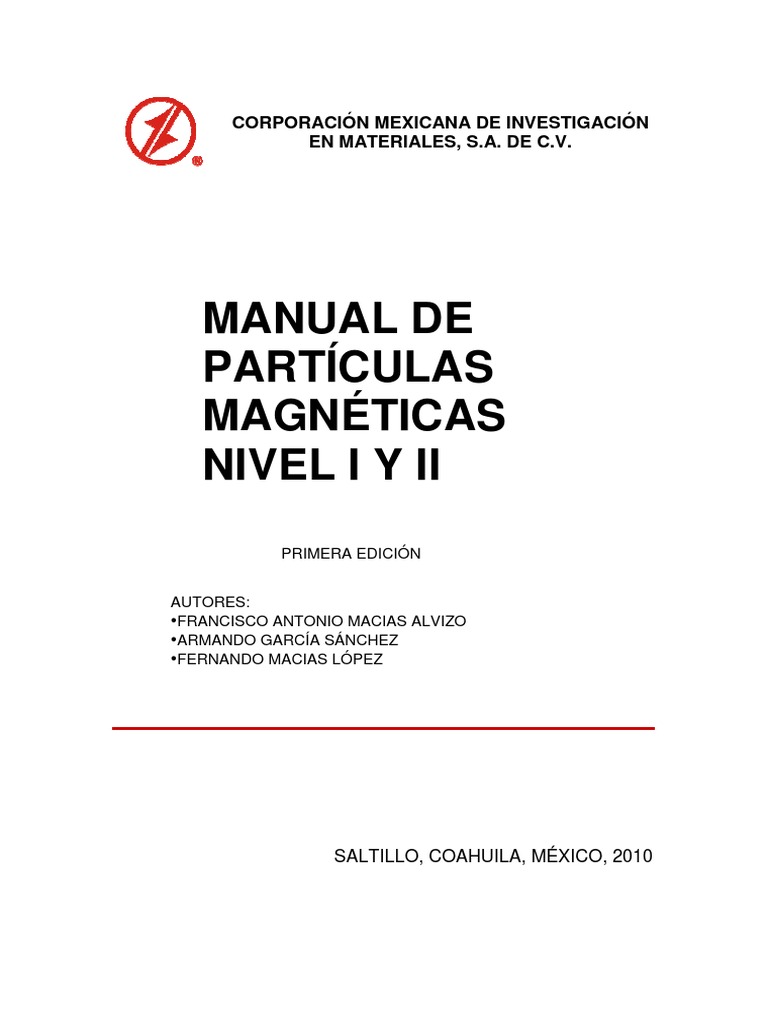 CORPORACIÓN MEXICANA DE INVESTIGACIÓN EN MATERIALES, S.A. DE C.V.

MANUAL DE PARTÍCULAS MAGNÉTICAS NIVEL I Y II

PRIMERA EDICIÓN

AUTORES:
•FRANCISCO ANTONIO MACIAS ALVIZO
•ARMANDO GARCÍA SÁNCHEZ
•FERNANDO MACIAS LÓPEZ

SALTILLO, COAHUILA, MÉXICO, 2010